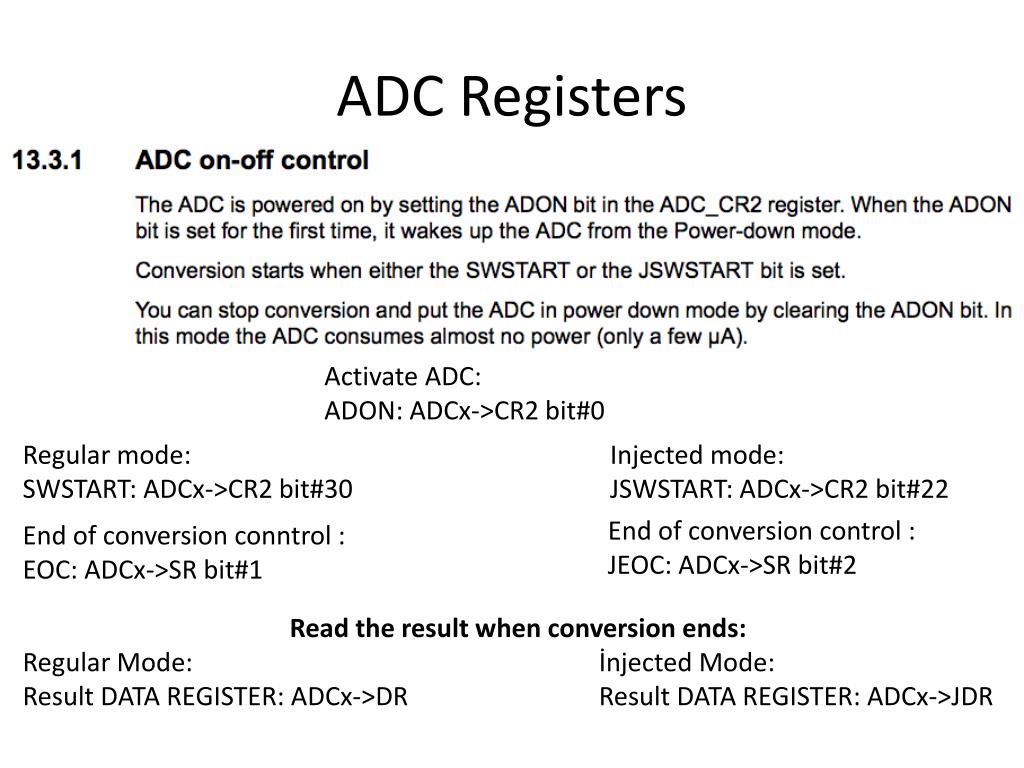 ADC Registers

13.3.1 ADC on-off control

The ADC is powered on by setting the ADON bit in the ADC_CR2 register. When the ADON bit is set for the first time, it wakes up the ADC from the Power-down mode.

Conversion starts when either the SWSTART or the JSWSTART bit is set.

You can stop conversion and put the ADC in power down mode by clearing the ADON bit. In this mode the ADC consumes almost no power (only a few µA).

Activate ADC:
ADON: ADCx->CR2 bit#0

Regular mode:
SWSTART: ADCx->CR2 bit#30

End of conversion conntrol :
EOC: ADCx->SR bit#1

Injected mode:
JSWSTART: ADCx->CR2 bit#22

End of conversion control :
JEOC: ADCx->SR bit#2

Read the result when conversion ends:

Regular Mode:
Result DATA REGISTER: ADCx->DR

İnjected Mode:
Result DATA REGISTER: ADCx->JDR